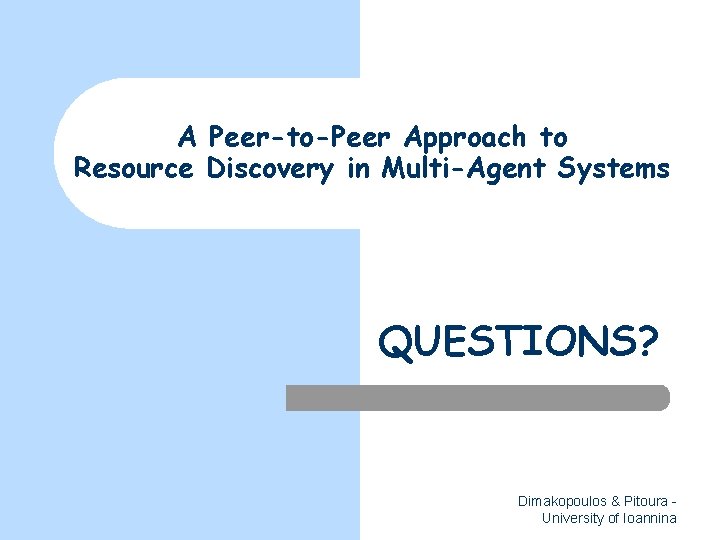 A Peer-to-Peer Approach to Resource Discovery in Multi-Agent Systems

QUESTIONS?

Dimakopoulos & Pitoura - University of Ioannina